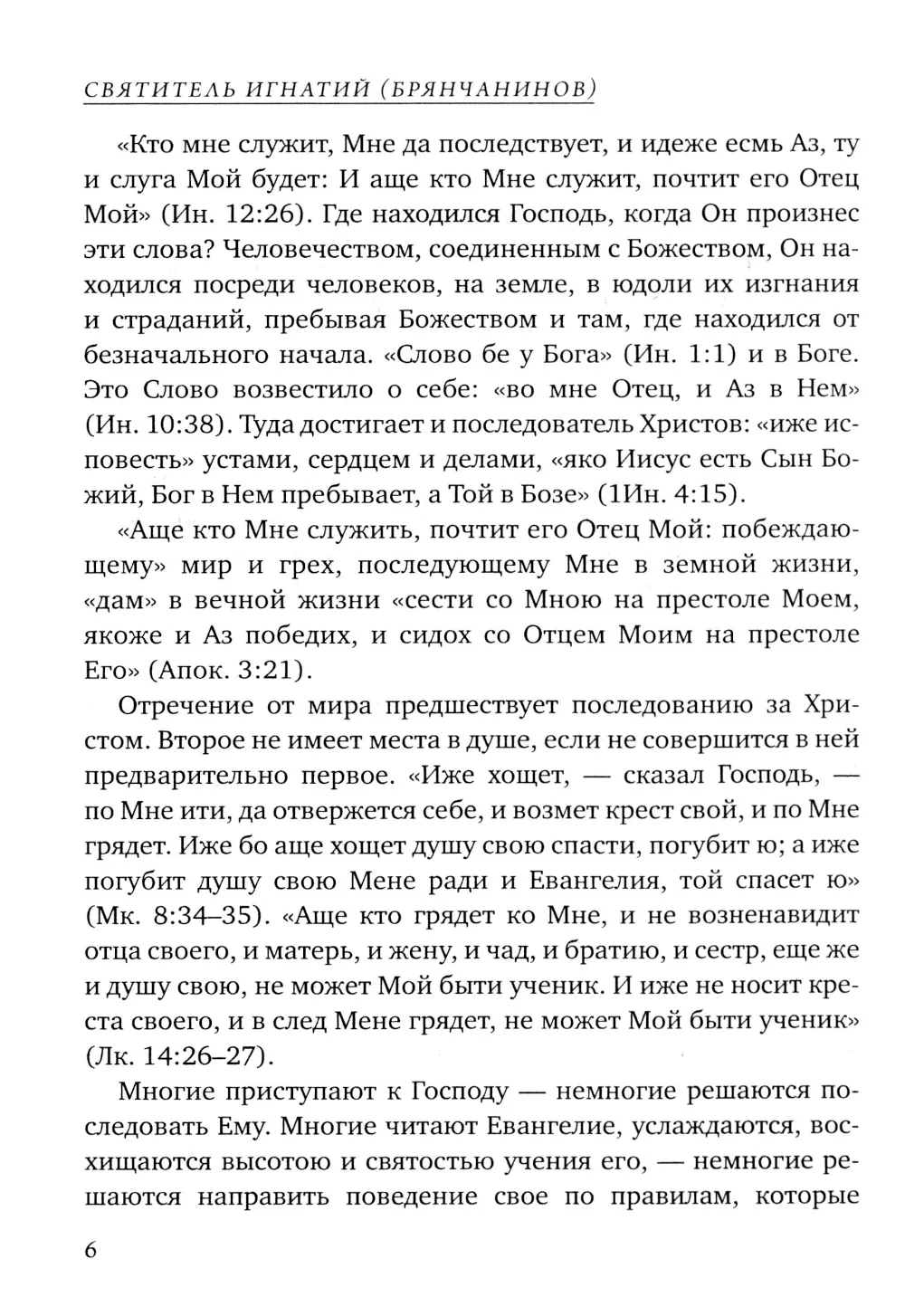 СВЯТИТЕЛЬ ИГНАТИЙ (БРЯНЧАНИНОВ)

«Кто мне служит, Мне да последствует, и идеже есмь Аз, ту и слуга Мой будет: И аще кто Мне служит, почтит его Отец Мой» (Ин. 12:26). Где находился Господь, когда Он произнес эти слова? Человечеством, соединенным с Божеством, Он находился посреди человеков, на земле, в юдоли их изгнания и страданий, пребывая Божеством и там, где находился от безначального начала. «Слово бе у Бога» (Ин. 1:1) и в Боге. Это Слово возвестило о себе: «во мне Отец, и Аз в Нем» (Ин. 10:38). Туда достигает и последователь Христов: «иже исповесть» устами, сердцем и делами, «яко Иисус есть Сын Божий, Бог в Нем пребывает, а Той в Бозе» (1Ин. 4:15).

«Аще кто Мне служить, почтит его Отец Мой: побеждающему» мир и грех, последующему Мне в земной жизни, «дам» в вечной жизни «сести со Мною на престоле Моем, якоже и Аз победих, и сидох со Отцем Моим на престоле Его» (Апок. 3:21).

Отречение от мира предшествует последованию за Христом. Второе не имеет места в душе, если не совершится в ней предварительно первое. «Иже хощет, — сказал Господь, — по Мне ити, да отвержется себе, и возмет крест свой, и по Мне грядет. Иже бо аще хощет душу свою спасти, погубит ю; а иже погубит душу свою Мене ради и Евангелия, той спасет ю» (Мк. 8:34–35). «Аще кто грядет ко Мне, и не возненавидит отца своего, и матерь, и жену, и чад, и братию, и сестр, еще же и душу свою, не может Мой быти ученик. И иже не носит креста своего, и в след Мене грядет, не может Мой быти ученик» (Лк. 14:26–27).

Многие приступают к Господу — немногие решаются последовать Ему. Многие читают Евангелие, услаждаются, восхищаются высотою и святостью учения его, — немногие решаются направить поведение свое по правилам, которые

6